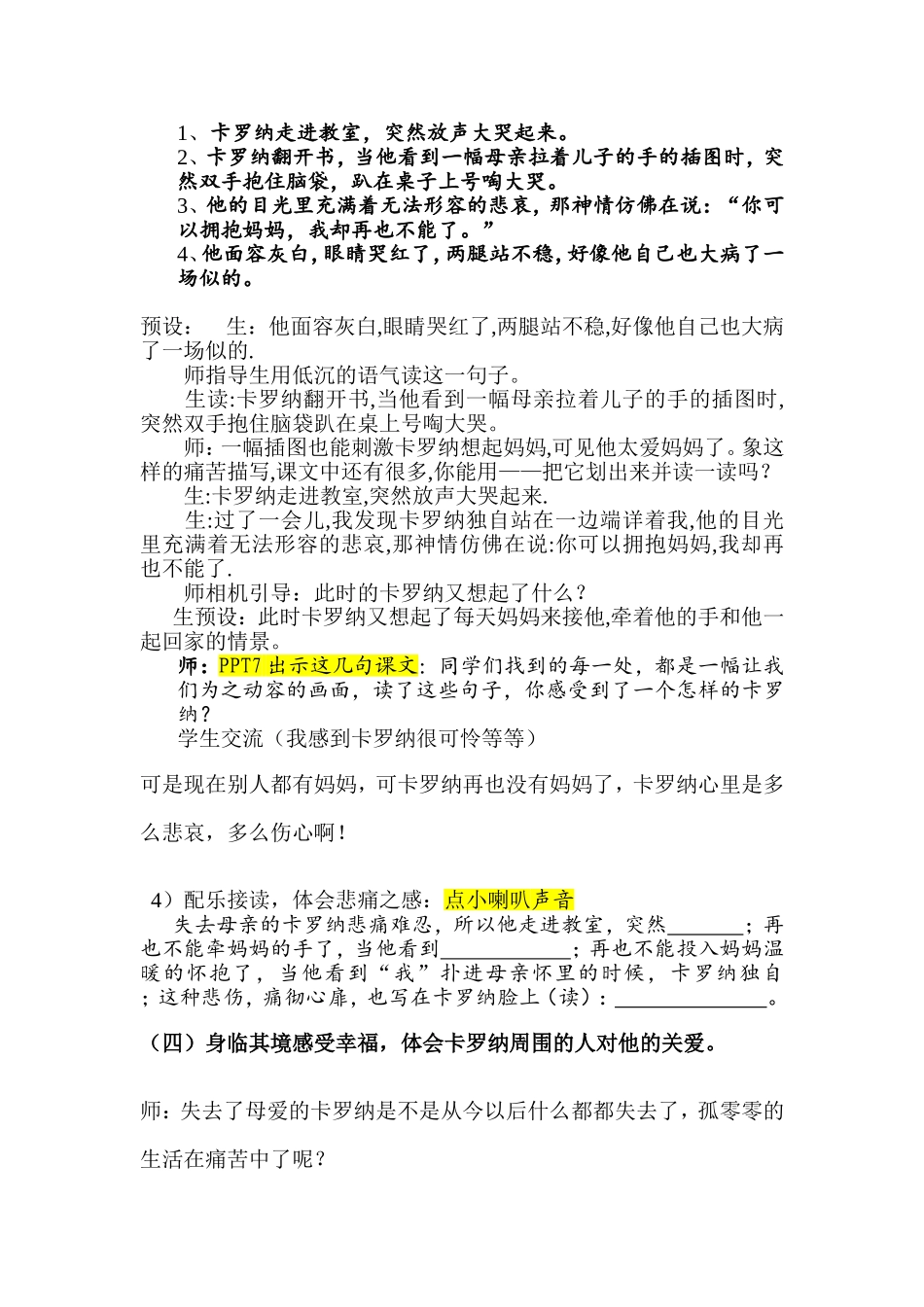 1、卡罗纳走进教室，突然放声大哭起来。
2、卡罗纳翻开书，当他看到一幅母亲拉着儿子的手的插图时，突然双手抱住脑袋，趴在桌子上号啕大哭。
3、他的目光里充满着无法形容的悲哀，那神情仿佛在说：“你可以拥抱妈妈，我却再也不能了。”
4、他面容灰白，眼睛哭红了，两腿站不稳，好像他自己也大病了一场似的。

预设：　生：他面容灰白,眼睛哭红了,两腿站不稳,好像他自己也大病了一场似的.

师指导生用低沉的语气读这一句子。

生读:卡罗纳翻开书,当他看到一幅母亲拉着儿子的手的插图时,突然双手抱住脑袋趴在桌上号啕大哭。

师：一幅插图也能刺激卡罗纳想起妈妈,可见他太爱妈妈了。象这样的痛苦描写,课文中还有很多,你能用——把它划出来并读一读吗？

生:卡罗纳走进教室,突然放声大哭起来.

生:过了一会儿,我发现卡罗纳独自站在一边端详着我,他的目光里充满着无法形容的悲哀,那神情仿佛在说:你可以拥抱妈妈,我却再也不能了.

师相机引导：此时的卡罗纳又想起了什么？

生预设：此时卡罗纳又想起了每天妈妈来接他,牵着他的手和他一起回家的情景。

师：PPT7 出示这几句课文：同学们找到的每一处，都是一幅让我们为之动容的画面，读了这些句子，你感受到了一个怎样的卡罗纳？

学生交流（我感到卡罗纳很可怜等等）

可是现在别人都有妈妈，可卡罗纳再也没有妈妈了，卡罗纳心里是多么悲哀，多么伤心啊！

4）配乐接读，体会悲痛之感：点小喇叭声音

失去母亲的卡罗纳悲痛难忍，所以他走进教室，突然_______；再也不能牵妈妈的手了，当他看到____________；再也不能投入妈妈温暖的怀抱了，当他看到“我”扑进母亲怀里的时候，卡罗纳独自；这种悲伤，痛彻心扉，也写在卡罗纳脸上（读）：______________。

（四）身临其境感受幸福，体会卡罗纳周围的人对他的关爱。

师：失去了母爱的卡罗纳是不是从今以后什么都都失去了，孤零零的生活在痛苦中了呢？